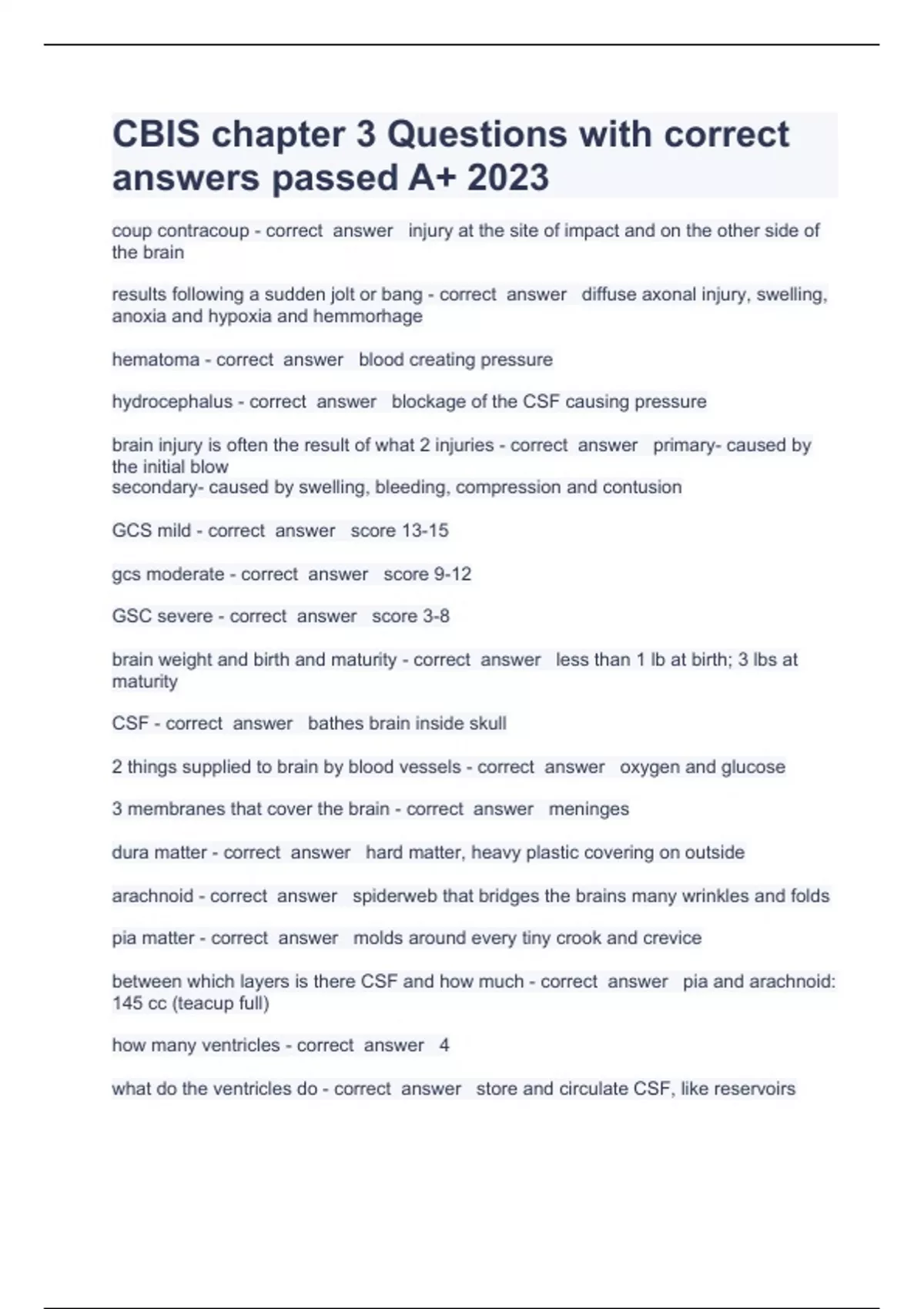 CBIS chapter 3 Questions with correct answers passed A+ 2023

coup contracoup - correct answer injury at the site of impact and on the other side of the brain

results following a sudden jolt or bang - correct answer diffuse axonal injury, swelling, anoxia and hypoxia and hemmorhage

hematoma - correct answer blood creating pressure

hydrocephalus - correct answer blockage of the CSF causing pressure

brain injury is often the result of what 2 injuries - correct answer primary- caused by the initial blow
secondary- caused by swelling, bleeding, compression and contusion

GCS mild - correct answer score 13-15

gcs moderate - correct answer score 9-12

GSC severe - correct answer score 3-8

brain weight and birth and maturity - correct answer less than 1 lb at birth; 3 lbs at maturity

CSF - correct answer bathes brain inside skull

2 things supplied to brain by blood vessels - correct answer oxygen and glucose

3 membranes that cover the brain - correct answer meninges

dura matter - correct answer hard matter, heavy plastic covering on outside

arachnoid - correct answer spiderweb that bridges the brains many wrinkles and folds

pia matter - correct answer molds around every tiny crook and crevice

between which layers is there CSF and how much - correct answer pia and arachnoid: 145 cc (teacup full)

how many ventricles - correct answer 4

what do the ventricles do - correct answer store and circulate CSF, like reservoirs